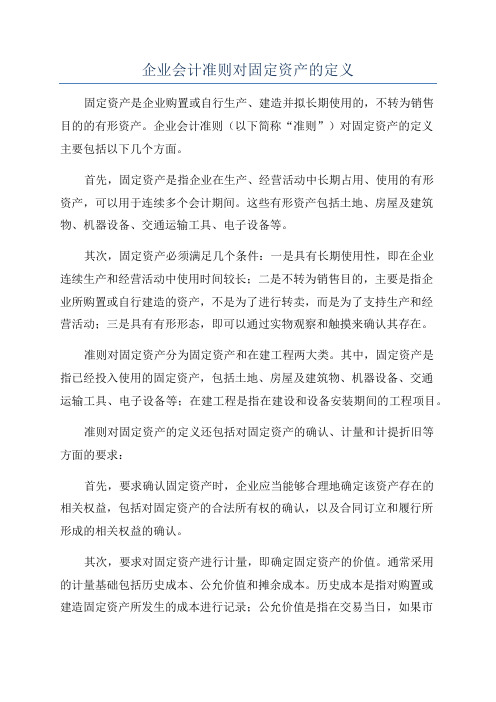 企业会计准则对固定资产的定义

固定资产是企业购置或自行生产、建造并拟长期使用的，不转为销售目的的有形资产。企业会计准则（以下简称“准则”）对固定资产的定义主要包括以下几个方面。

首先，固定资产是指企业在生产、经营活动中长期占用、使用的有形资产，可以用于连续多个会计期间。这些有形资产包括土地、房屋及建筑物、机器设备、交通运输工具、电子设备等。

其次，固定资产必须满足几个条件：一是具有长期使用性，即在企业连续生产和经营活动中使用时间较长；二是不转为销售目的，主要是指企业所购置或自行建造的资产，不是为了进行转卖，而是为了支持生产和经营活动；三是具有有形形态，即可以通过实物观察和触摸来确认其存在。

准则对固定资产分为固定资产和在建工程两大类。其中，固定资产是指已经投入使用的固定资产，包括土地、房屋及建筑物、机器设备、交通运输工具、电子设备等；在建工程是指在建设和设备安装期间的工程项目。

准则对固定资产的定义还包括对固定资产的确认、计量和计提折旧等方面的要求：

首先，要求确认固定资产时，企业应当能够合理地确定该资产存在的相关权益，包括对固定资产的合法所有权的确认，以及合同订立和履行所形成的相关权益的确认。

其次，要求对固定资产进行计量，即确定固定资产的价值。通常采用的计量基础包括历史成本、公允价值和摊余成本。历史成本是指对购置或建造固定资产所发生的成本进行记录；公允价值是指在交易当日，如果市